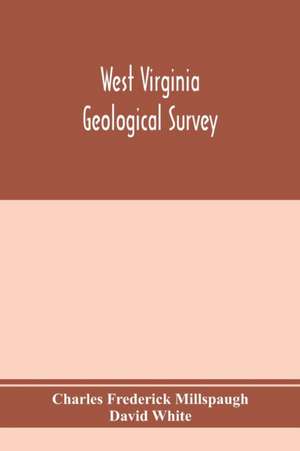 West Virginia
Geological Survey

Charles Frederick Millspaugh
David White